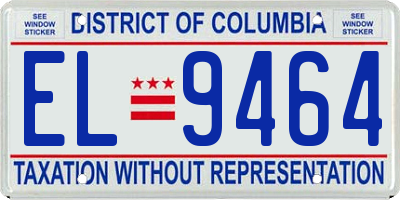 SEE WINDOW STICKER

DISTRICT OF COLUMBIA

SEE WINDOW STICKER

EL 9464

TAXATION WITHOUT REPRESENTATION